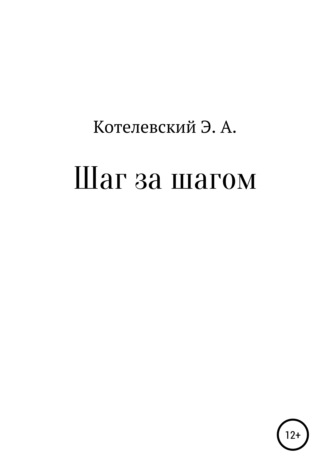 Котелевский Э. А.

Шаг за шагом

12+